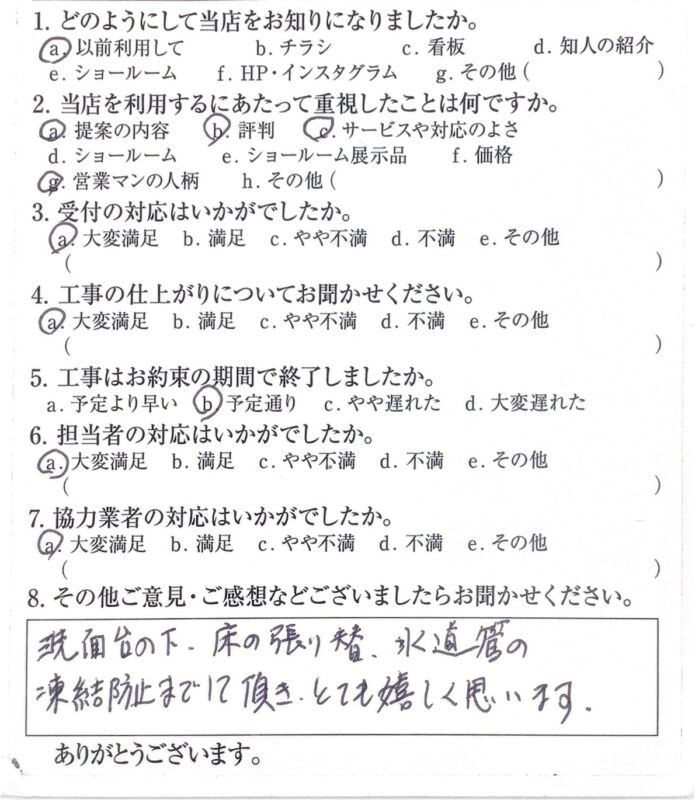 1. どのようにして当店をお知りになりましたか。
a. 以前利用して　b. チラシ　c. 看板　d. 知人の紹介
e. ショールーム　f. HP・インスタグラム　g. その他（　　）

2. 当店を利用するにあたって重視したことは何ですか。
a. 提案の内容　b. 評判　c. サービスや対応のよさ
d. ショールーム　e. ショールーム展示品　f. 価格
g. 営業マンの人柄　h. その他（　　）

3. 受付の対応はいかがでしたか。
a. 大変満足　b. 満足　c. やや不満　d. 不満　e. その他
（　　）

4. 工事の仕上がりについてお聞かせください。
a. 大変満足　b. 満足　c. やや不満　d. 不満　e. その他
（　　）

5. 工事はお約束の期間で終了しましたか。
a. 予定より早い　b. 予定通り　c. やや遅れた　d. 大変遅れた

6. 担当者の対応はいかがでしたか。
a. 大変満足　b. 満足　c. やや不満　d. 不満　e. その他
（　　）

7. 協力業者の対応はいかがでしたか。
a. 大変満足　b. 満足　c. やや不満　d. 不満　e. その他
（　　）

8. その他ご意見・ご感想などございましたらお聞かせください。

洗面台の下、床の張り替、水道管の凍結防止までして頂き、とても嬉しく思います。

ありがとうございます。